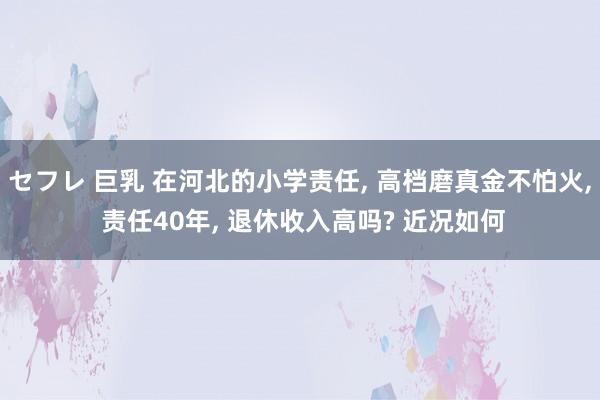 セフレ 巨乳 在河北的小学责任, 高档磨真金不怕火, 责任40年, 退休收入高吗? 近况如何